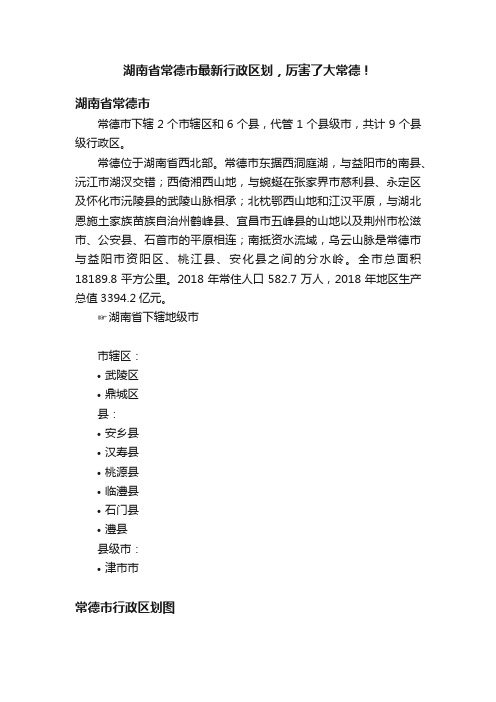 湖南省常德市最新行政区划，厉害了大常德！

湖南省常德市

常德市下辖 2 个市辖区和 6 个县，代管 1 个县级市，共计 9 个县级行政区。

常德位于湖南省西北部。常德市东据西洞庭湖，与益阳市的南县、沅江市湖汊交错；西倚湘西山地，与蜿蜒在张家界市慈利县、永定区及怀化市沅陵县的武陵山脉相承；北枕鄂西山地和江汉平原，与湖北恩施土家族苗族自治州鹤峰县、宜昌市五峰县的山地以及荆州市松滋市、公安县、石首市的平原相连；南抵资水流域，乌云山脉是常德市与益阳市资阳区、桃江县、安化县之间的分水岭。全市总面积 18189.8 平方公里。2018 年常住人口 582.7 万人，2018 年地区生产总值 3394.2 亿元。

☞湖南省下辖地级市

市辖区：
• 武陵区
• 鼎城区
县：
• 安乡县
• 汉寿县
• 桃源县
• 临澧县
• 石门县
• 澧县
县级市：
• 津市市

常德市行政区划图